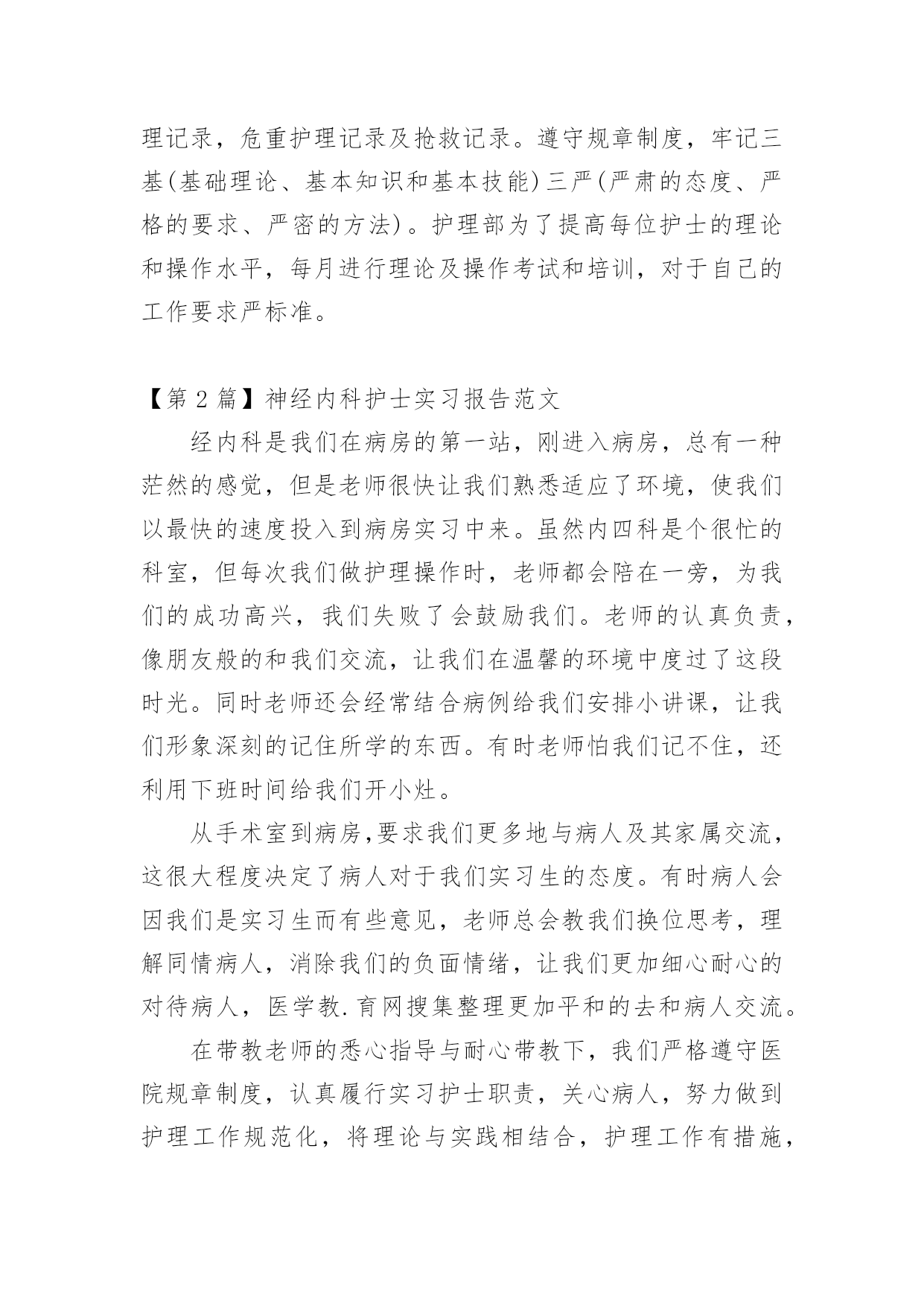 理记录，危重护理记录及抢救记录。遵守规章制度，牢记三基(基础理论、基本知识和基本技能)三严(严肃的态度、严格的要求、严密的方法)。护理部为了提高每位护士的理论和操作水平，每月进行理论及操作考试和培训，对于自己的工作要求严标准。

【第 2 篇】神经内科护士实习报告范文

经内科是我们在病房的第一站，刚进入病房，总有一种茫然的感觉，但是老师很快让我们熟悉适应了环境，使我们以最快的速度投入到病房实习中来。虽然内四科是个很忙的科室，但每次我们做护理操作时，老师都会陪在一旁，为我们的成功高兴，我们失败了会鼓励我们。老师的认真负责，像朋友般的和我们交流，让我们在温馨的环境中度过了这段时光。同时老师还会经常结合病例给我们安排小讲课，让我们形象深刻的记住所学的东西。有时老师怕我们记不住，还利用下班时间给我们开小灶。

从手术室到病房,要求我们更多地与病人及其家属交流，这很大程度决定了病人对于我们实习生的态度。有时病人会因我们是实习生而有些意见，老师总会教我们换位思考，理解同情病人，消除我们的负面情绪，让我们更加细心耐心的对待病人，医学教.育网搜集整理更加平和的去和病人交流。

在带教老师的悉心指导与耐心带教下，我们严格遵守医院规章制度，认真履行实习护士职责，关心病人，努力做到护理工作规范化，将理论与实践相结合，护理工作有措施，